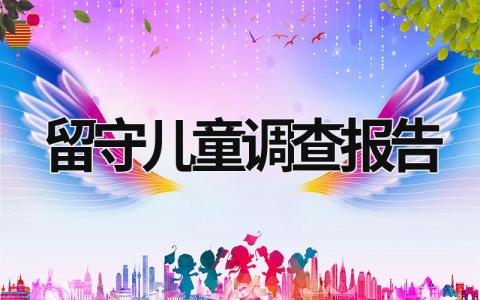 留守儿童调查报告